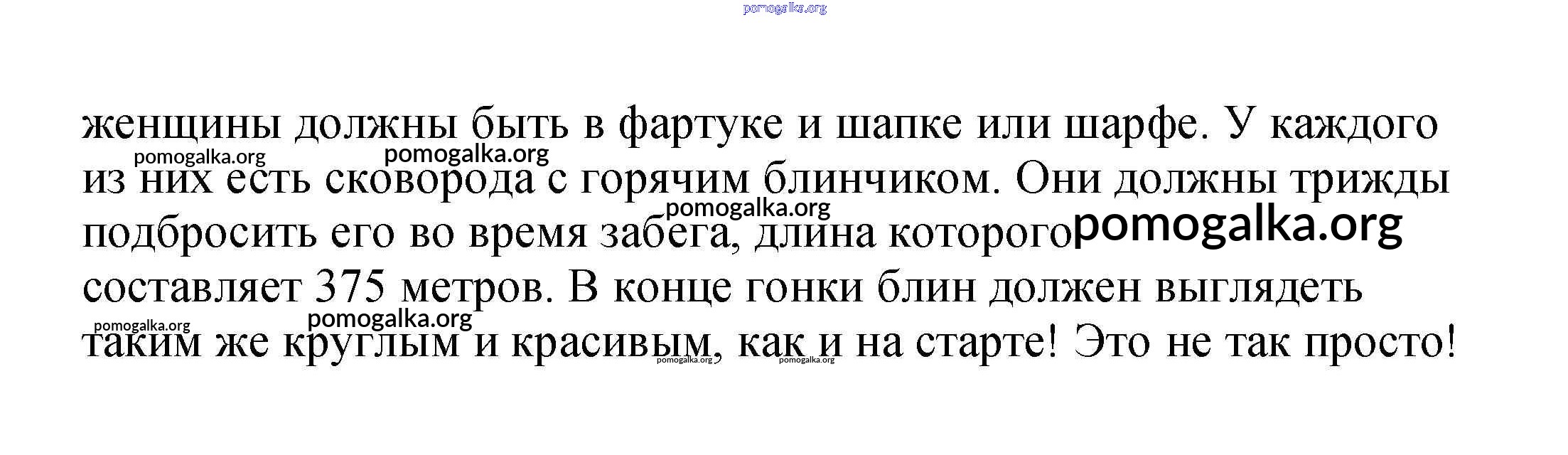 женщины должны быть в фартуке и шапке или шарфе. У каждого из них есть сковорода с горячим блинчиком. Они должны трижды подбросить его во время забега, длина которого составляет 375 метров. В конце гонки блин должен выглядеть таким же круглым и красивым, как и на старте! Это не так просто!

pomogalka.org